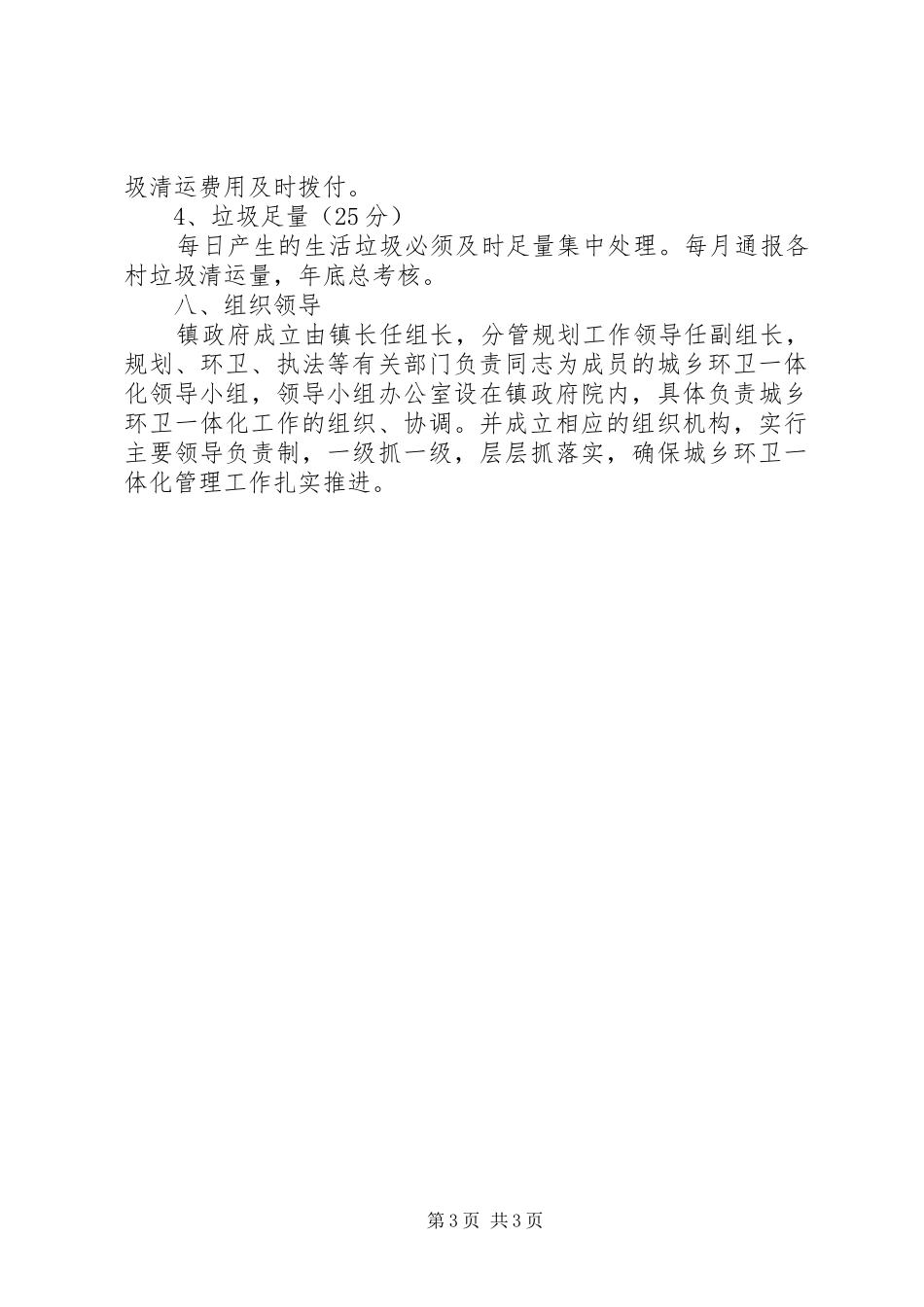 圾清运费用及时拨付。

4、垃圾足量（25 分）

每日产生的生活垃圾必须及时足量集中处理。每月通报各村垃圾清运量，年底总考核。

八、组织领导

镇政府成立由镇长任组长，分管规划工作领导任副组长，规划、环卫、执法等有关部门负责同志为成员的城乡环卫一体化领导小组，领导小组办公室设在镇政府院内，具体负责城乡环卫一体化工作的组织、协调。并成立相应的组织机构，实行主要领导负责制，一级抓一级，层层抓落实，确保城乡环卫一体化管理工作扎实推进。

第 3 页 共 3 页